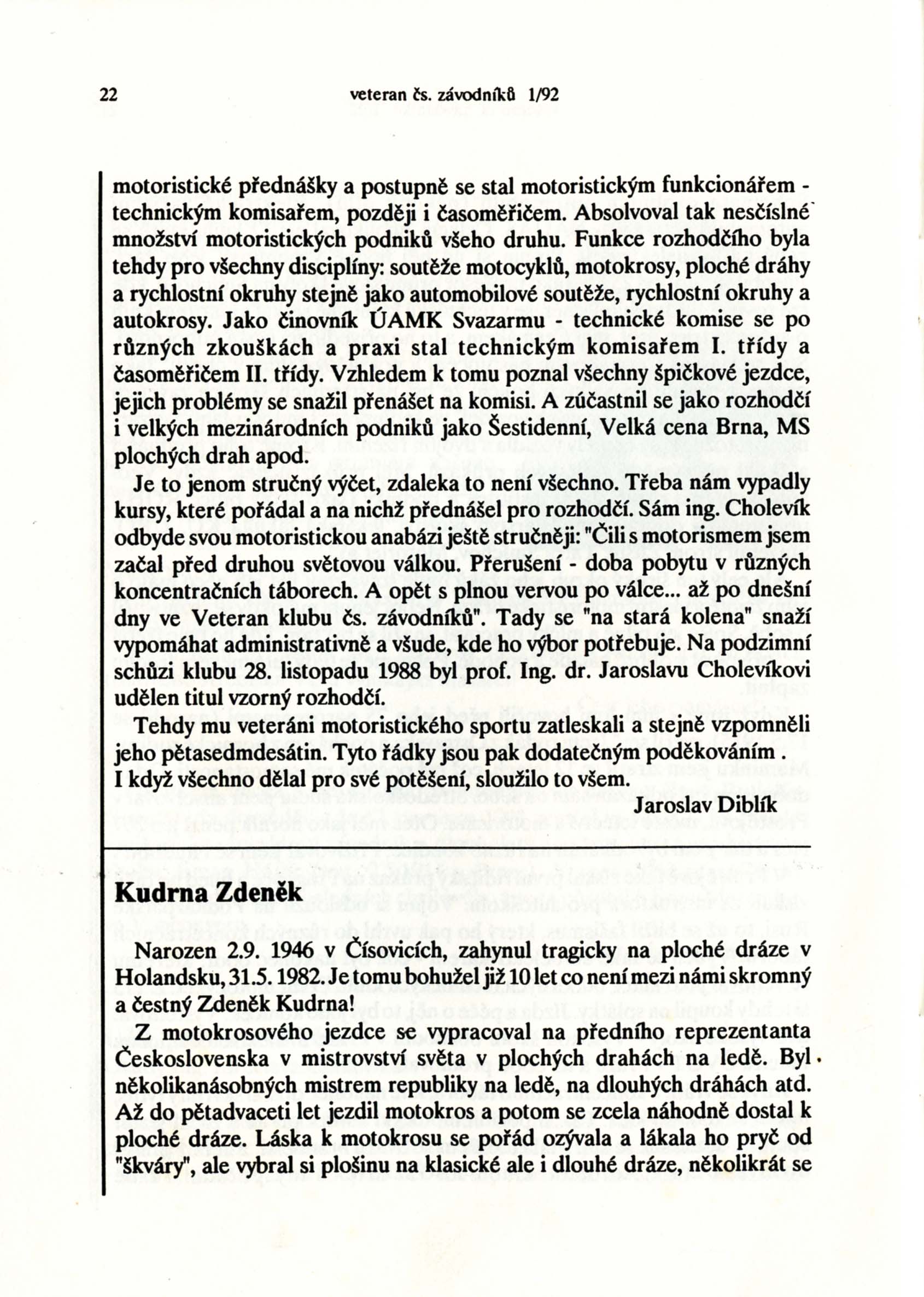 22 veteran čs. závodníků 1/92

motoristické přednášky a postupně se stal motoristickým funkcionářem - technickým komisařem, později i časoměřičem. Absolvoval tak nesčíslné množství motoristických podniků všeho druhu. Funkce rozhodčího byla tehdy pro všechny disciplíny: soutěže motocyklů, motokrosy, ploché dráhy a rychlostní okruhy stejně jako automobilové soutěže, rychlostní okruhy a autokrosy. Jako činovník ÚAMK Svazarmu - technické komise se po různých zkouškách a praxi stal technickým komisařem I. třídy a časoměřičem II. třídy. Vzhledem k tomu poznal všechny špičkové jezdce, jejich problémy se snažil přenášet na komisi. A zúčastnil se jako rozhodčí i velkých mezinárodních podniků jako Šestidenní, Velká cena Brna, MS plochých drah apod.

Je to jenom stručný výčet, zdaleka to není všechno. Třeba nám vypadly kursy, které pořádal a na nichž přednášel pro rozhodčí. Sám ing. Cholevík odbyde svou motoristickou anabázi ještě stručněji: "Čili s motorismem jsem začal před druhou světovou válkou. Přerušení - doba pobytu v různých koncentračních táborech. A opět s plnou vervou po válce... až po dnešní dny ve Veteran klubu čs. závodníků". Tady se "na stará kolena" snaží vypomáhat administrativně a všude, kde ho výbor potřebuje. Na podzimní schůzi klubu 28. listopadu 1988 byl prof. Ing. dr. Jaroslavu Cholevíkovi udělen titul vzorný rozhodčí.

Tehdy mu veteráni motoristického sportu zatleskali a stejně vzpomněli jeho pětasedmdesátin. Tyto řádky jsou pak dodatečným poděkováním . I když všechno dělal pro své potěšení, sloužilo to všem.

Jaroslav Diblík

Kudrna Zdeněk

Narozen 2.9. 1946 v Čísovicích, zahynul tragicky na ploché dráze v Holandsku, 31.5. 1982. Je tomu bohužel již 10 let co není mezi námi skromný a čestný Zdeněk Kudrna!

Z motokrosového jezdce se vypracoval na předního reprezentanta Československa v mistrovství světa v plochých drahách na ledě. Byl několikanásobných mistrem republiky na ledě, na dlouhých dráhách atd. Až do pětadvaceti let jezdil motokros a potom se zcela náhodně dostal k ploché dráze. Láska k motokrosu se pořád ozývala a lákala ho pryč od "škváry", ale vybral si plošinu na klasické ale i dlouhé dráze, několikrát se